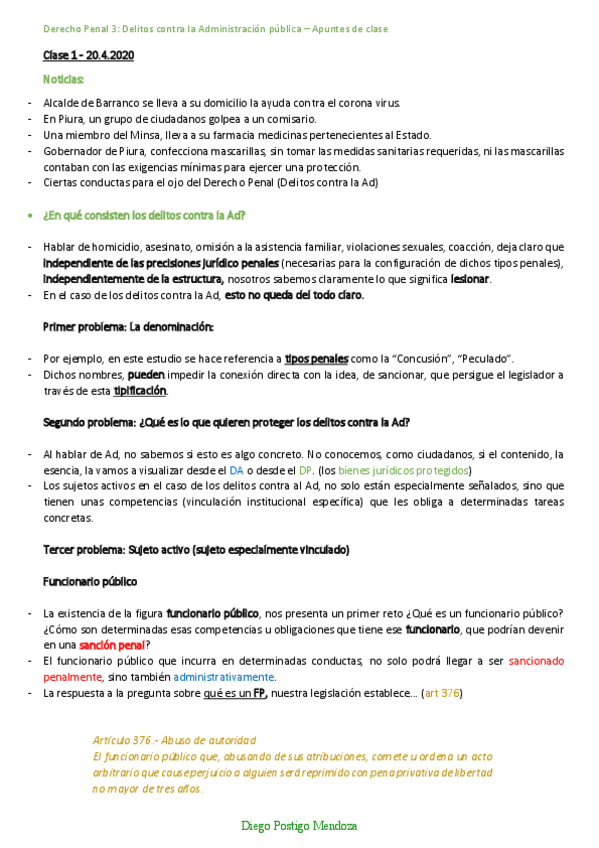 Derecho Penal 3: Delitos contra la Administración pública – Apuntes de clase

Clase 1 - 20.4.2020

Noticias:

- Alcalde de Barranco se lleva a su domicilio la ayuda contra el corona virus.
- En Piura, un grupo de ciudadanos golpea a un comisario.
- Una miembro del Minsa, lleva a su farmacia medicinas pertenecientes al Estado.
- Gobernador de Piura, confecciona mascarillas, sin tomar las medidas sanitarias requeridas, ni las mascarillas contaban con las exigencias mínimas para ejercer una protección.
- Ciertas conductas para el ojo del Derecho Penal (Delitos contra la Ad)

• ¿En qué consisten los delitos contra la Ad?

- Hablar de homicidio, asesinato, omisión a la asistencia familiar, violaciones sexuales, coacción, deja claro que independiente de las precisiones jurídico penales (necesarias para la configuración de dichos tipos penales), independientemente de la estructura, nosotros sabemos claramente lo que significa lesionar.
- En el caso de los delitos contra la Ad, esto no queda del todo claro.

Primer problema: La denominación:

- Por ejemplo, en este estudio se hace referencia a tipos penales como la "Concusión", "Peculado".
- Dichos nombres, pueden impedir la conexión directa con la idea, de sancionar, que persigue el legislador a través de esta tipificación.

Segundo problema: ¿Qué es lo que quieren proteger los delitos contra la Ad?

- Al hablar de Ad, no sabemos si esto es algo concreto. No conocemos, como ciudadanos, si el contenido, la esencia, la vamos a visualizar desde el DA o desde el DP. (los bienes jurídicos protegidos)
- Los sujetos activos en el caso de los delitos contra al Ad, no solo están especialmente señalados, sino que tienen unas competencias (vinculación institucional específica) que les obliga a determinadas tareas concretas.

Tercer problema: Sujeto activo (sujeto especialmente vinculado)

Funcionario público

- La existencia de la figura funcionario público, nos presenta un primer reto ¿Qué es un funcionario público? ¿Cómo son determinadas esas competencias u obligaciones que tiene ese funcionario, que podrían devenir en una sanción penal?
- El funcionario público que incurra en determinadas conductas, no solo podrá llegar a ser sancionado penalmente, sino también administrativamente.
- La respuesta a la pregunta sobre qué es un FP, nuestra legislación establece… (art 376)

Artículo 376.- Abuso de autoridad
El funcionario público que, abusando de sus atribuciones, comete u ordena un acto arbitrario que cause perjuicio a alguien será reprimido con pena privativa de libertad no mayor de tres años.

Diego Postigo Mendoza